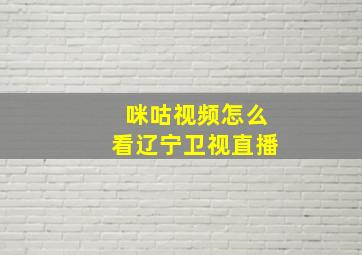 咪咕视频怎么
看辽宁卫视直播